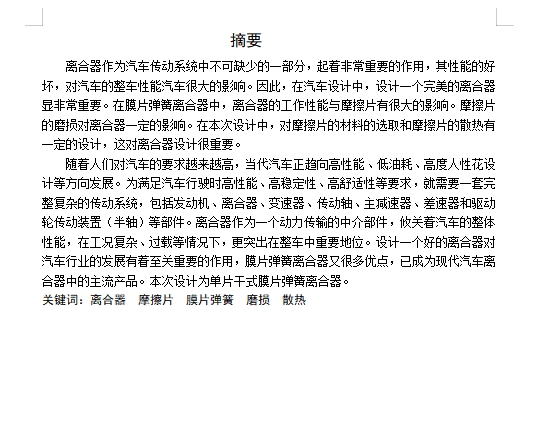 摘要

离合器作为汽车传动系统中不可缺少的一部分，起着非常重要的作用，其性能的好坏，对汽车的整车性能汽车很大的影响。因此，在汽车设计中，设计一个完美的离合器显非常重要。在膜片弹簧离合器中，离合器的工作性能与摩擦片有很大的影响。摩擦片的磨损对离合器一定的影响。在本次设计中，对摩擦片的材料的选取和摩擦片的散热有一定的设计，这对离合器设计很重要。

随着人们对汽车的要求越来越高，当代汽车正趋向高性能、低油耗、高度人性花设计等方向发展。为满足汽车行驶时高性能、高稳定性、高舒适性等要求，就需要一套完整复杂的传动系统，包括发动机、离合器、变速器、传动轴、主减速器、差速器和驱动轮传动装置（半轴）等部件。离合器作为一个动力传输的中介部件，攸关着汽车的整体性能，在工况复杂、过载等情况下，更突出在整车中重要地位。设计一个好的离合器对汽车行业的发展有着至关重要的作用，膜片弹簧离合器又很多优点，已成为现代汽车离合器中的主流产品。本次设计为单片干式膜片弹簧离合器。

关键词：离合器　摩擦片　膜片弹簧　磨损　散热